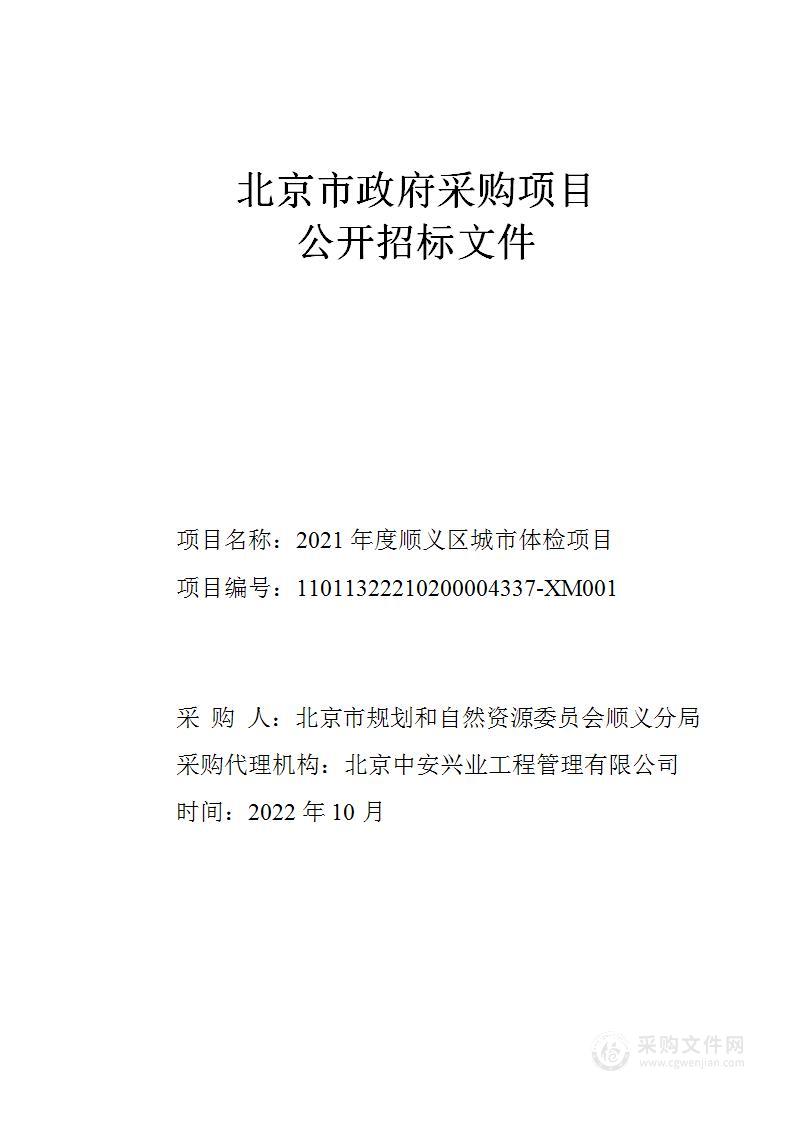 北京市政府采购项目
公开招标文件

项目名称：2021 年度顺义区城市体检项目

项目编号：11011322210200004337-XM001

采 购 人：北京市规划和自然资源委员会顺义分局

采购代理机构：北京中安兴业工程管理有限公司

时间：2022 年 10 月

采购文件网
www.cgwenjian.com